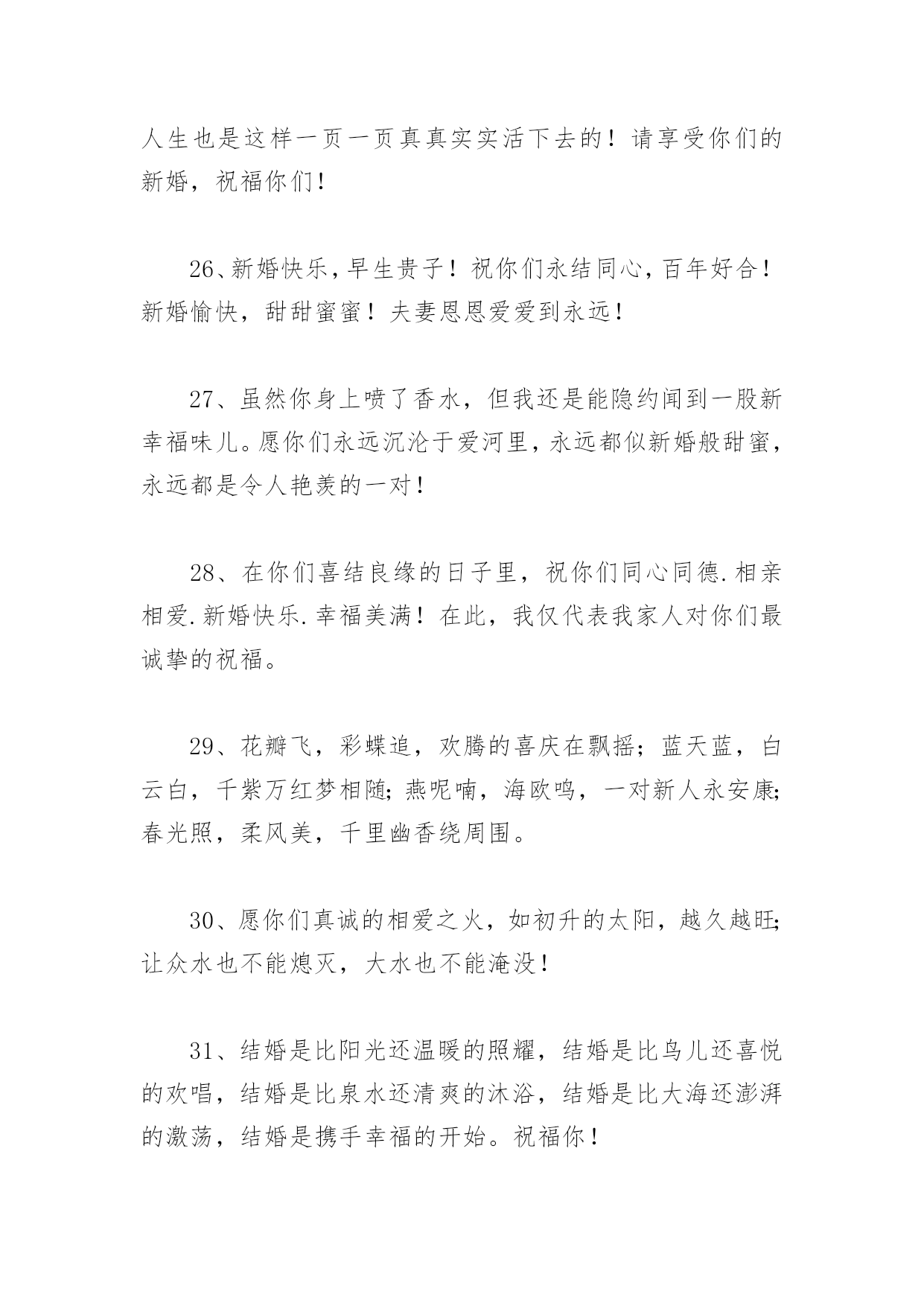 人生也是这样一页一页真真实实活下去的！请享受你们的新婚，祝福你们！

26、新婚快乐，早生贵子！祝你们永结同心，百年好合！新婚愉快，甜甜蜜蜜！夫妻恩恩爱爱到永远！

27、虽然你身上喷了香水，但我还是能隐约闻到一股新幸福味儿。愿你们永远沉沦于爱河里，永远都似新婚般甜蜜，永远都是令人艳羡的一对！

28、在你们喜结良缘的日子里，祝你们同心同德.相亲相爱.新婚快乐.幸福美满！在此，我仅代表我家人对你们最诚挚的祝福。

29、花瓣飞，彩蝶追，欢腾的喜庆在飘摇；蓝天蓝，白云白，千紫万红梦相随；燕呢喃，海欧鸣，一对新人永安康；春光照，柔风美，千里幽香绕周围。

30、愿你们真诚的相爱之火，如初升的太阳，越久越旺；让众水也不能熄灭，大水也不能淹没！

31、结婚是比阳光还温暖的照耀，结婚是比鸟儿还喜悦的欢唱，结婚是比泉水还清爽的沐浴，结婚是比大海还澎湃的激荡，结婚是携手幸福的开始。祝福你！